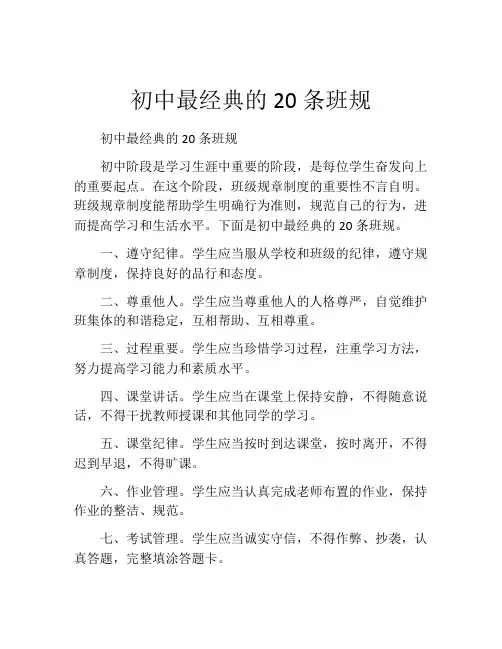 初中最经典的 20 条班规

初中最经典的 20 条班规

初中阶段是学习生涯中重要的阶段，是每位学生奋发向上的重要起点。在这个阶段，班级规章制度的重要性不言自明。班级规章制度能帮助学生明确行为准则，规范自己的行为，进而提高学习和生活水平。下面是初中最经典的 20 条班规。

一、遵守纪律。学生应当服从学校和班级的纪律，遵守规章制度，保持良好的品行和态度。

二、尊重他人。学生应当尊重他人的人格尊严，自觉维护班集体的和谐稳定，互相帮助、互相尊重。

三、过程重要。学生应当珍惜学习过程，注重学习方法，努力提高学习能力和素质水平。

四、课堂讲话。学生应当在课堂上保持安静，不得随意说话，不得干扰教师授课和其他同学的学习。

五、课堂纪律。学生应当按时到达课堂，按时离开，不得迟到早退，不得旷课。

六、作业管理。学生应当认真完成老师布置的作业，保持作业的整洁、规范。

七、考试管理。学生应当诚实守信，不得作弊、抄袭，认真答题，完整填涂答题卡。